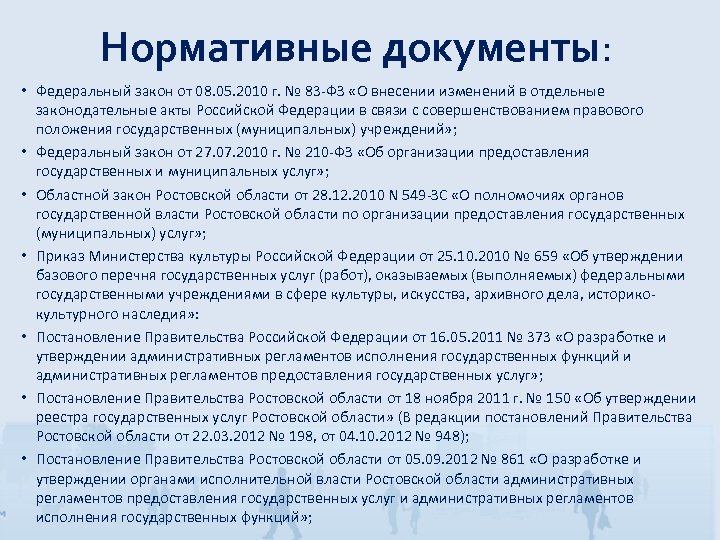 Нормативные документы:

• Федеральный закон от 08.05.2010 г. № 83-ФЗ «О внесении изменений в отдельные законодательные акты Российской Федерации в связи с совершенствованием правового положения государственных (муниципальных) учреждений»;

• Федеральный закон от 27.07.2010 г. № 210-ФЗ «Об организации предоставления государственных и муниципальных услуг»;

• Областной закон Ростовской области от 28.12.2010 N 549-ЗС «О полномочиях органов государственной власти Ростовской области по организации предоставления государственных (муниципальных) услуг»;

• Приказ Министерства культуры Российской Федерации от 25.10.2010 № 659 «Об утверждении базового перечня государственных услуг (работ), оказываемых (выполняемых) федеральными государственными учреждениями в сфере культуры, искусства, архивного дела, историко-культурного наследия»:

• Постановление Правительства Российской Федерации от 16.05.2011 № 373 «О разработке и утверждении административных регламентов исполнения государственных функций и административных регламентов предоставления государственных услуг»;

• Постановление Правительства Ростовской области от 18 ноября 2011 г. № 150 «Об утверждении реестра государственных услуг Ростовской области» (В редакции постановлений Правительства Ростовской области от 22.03.2012 № 198, от 04.10.2012 № 948);

• Постановление Правительства Ростовской области от 05.09.2012 № 861 «О разработке и утверждении органами исполнительной власти Ростовской области административных регламентов предоставления государственных услуг и административных регламентов исполнения государственных функций»;